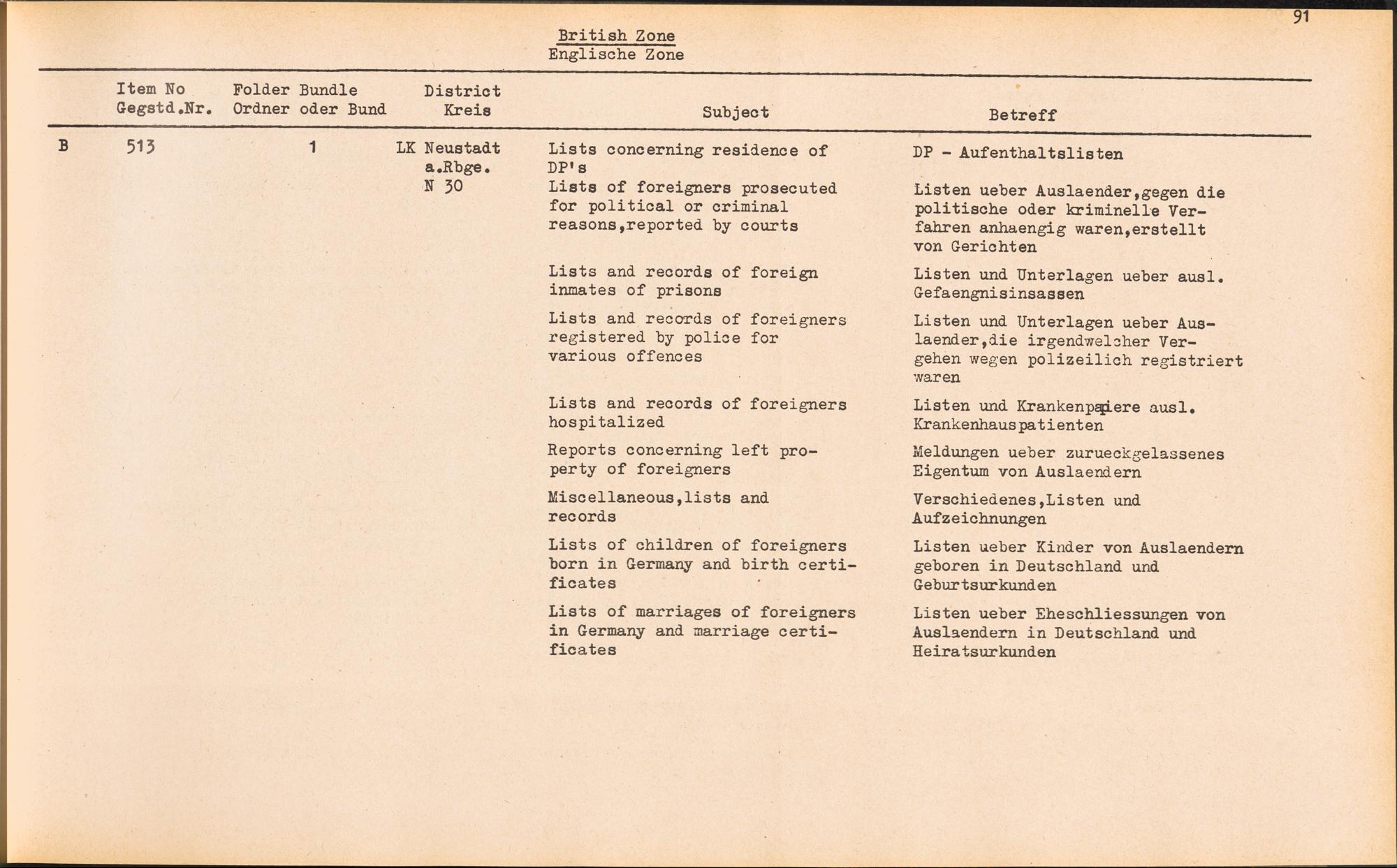 91

British Zone
Englische Zone

| | Item No Gegstd.Nr. | Folder Bundle Ordner oder Bund | District Kreis | Subject | Betreff |
|---|---|---|---|---|---|
| B | 513 | 1 | LK Neustadt a.Rbge. N 30 | Lists concerning residence of DP's | DP - Aufenthaltslisten |
| | | | | Lists of foreigners prosecuted for political or criminal reasons,reported by courts | Listen ueber Auslaender,gegen die politische oder kriminelle Verfahren anhaengig waren,erstellt von Gerichten |
| | | | | Lists and records of foreign inmates of prisons | Listen und Unterlagen ueber ausl. Gefaengnisinsassen |
| | | | | Lists and records of foreigners registered by police for various offences | Listen und Unterlagen ueber Auslaender,die irgendwelcher Vergehen wegen polizeilich registriert waren |
| | | | | Lists and records of foreigners hospitalized | Listen und Krankenpapiere ausl. Krankenhauspatienten |
| | | | | Reports concerning left property of foreigners | Meldungen ueber zurueckgelassenes Eigentum von Auslaendern |
| | | | | Miscellaneous,lists and records | Verschiedenes,Listen und Aufzeichnungen |
| | | | | Lists of children of foreigners born in Germany and birth certificates | Listen ueber Kinder von Auslaendern geboren in Deutschland und Geburtsurkunden |
| | | | | Lists of marriages of foreigners in Germany and marriage certificates | Listen ueber Eheschliessungen von Auslaendern in Deutschland und Heiratsurkunden |